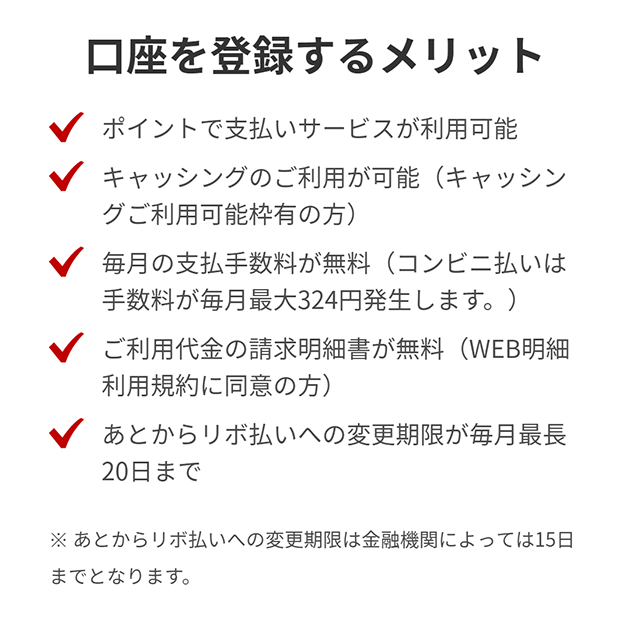 口座を登録するメリット

ポイントで支払いサービスが利用可能

キャッシングのご利用が可能（キャッシングご利用可能枠有の方）

毎月の支払手数料が無料（コンビニ払いは手数料が毎月最大324円発生します。）

ご利用代金の請求明細書が無料（WEB明細利用規約に同意の方）

あとからリボ払いへの変更期限が毎月最長20日まで

※ あとからリボ払いへの変更期限は金融機関によっては15日までとなります。